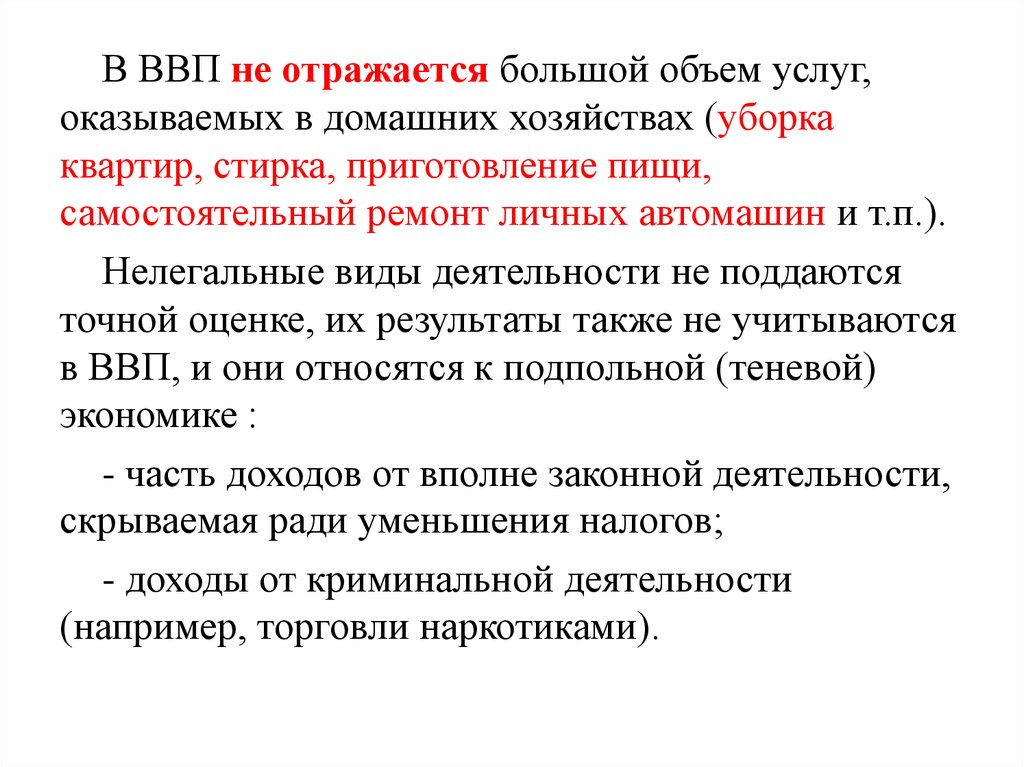 В ВВП не отражается большой объем услуг, оказываемых в домашних хозяйствах (уборка квартир, стирка, приготовление пищи, самостоятельный ремонт личных автомашин и т.п.).

Нелегальные виды деятельности не поддаются точной оценке, их результаты также не учитываются в ВВП, и они относятся к подпольной (теневой) экономике :

- часть доходов от вполне законной деятельности, скрываемая ради уменьшения налогов;

- доходы от криминальной деятельности (например, торговли наркотиками).